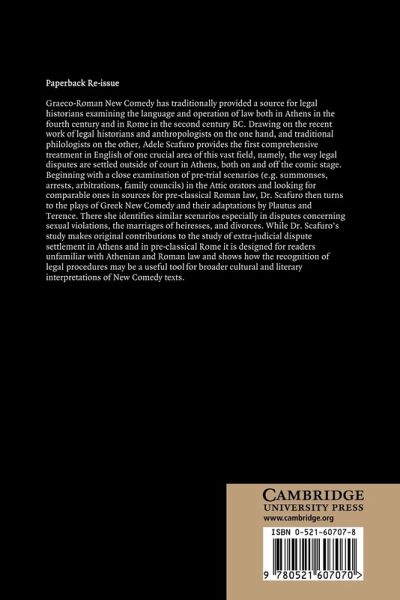 Paperback Re-issue

Graeco-Roman New Comedy has traditionally provided a source for legal historians examining the language and operation of law both in Athens in the fourth century and in Rome in the second century BC. Drawing on the recent work of legal historians and anthropologists on the one hand, and traditional philologists on the other, Adele Scafuro provides the first comprehensive treatment in English of one crucial area of this vast field, namely, the way legal disputes are settled outside of court in Athens, both on and off the comic stage. Beginning with a close examination of pre-trial scenarios (e.g. summonses, arrests, arbitrations, family councils) in the Attic orators and looking for comparable ones in sources for pre-classical Roman law, Dr. Scafuro then turns to the plays of Greek New Comedy and their adaptations by Plautus and Terence. There she identifies similar scenarios especially in disputes concerning sexual violations, the marriages of heiresses, and divorces. While Dr. Scafuro's study makes original contributions to the study of extra-judicial dispute settlement in Athens and in pre-classical Rome it is designed for readers unfamiliar with Athenian and Roman law and shows how the recognition of legal procedures may be a useful tool for broader cultural and literary interpretations of New Comedy texts.

CAMBRIDGE
UNIVERSITY PRESS
www.cambridge.org

ISBN 0-521-60707-8

9 780521 607070 >